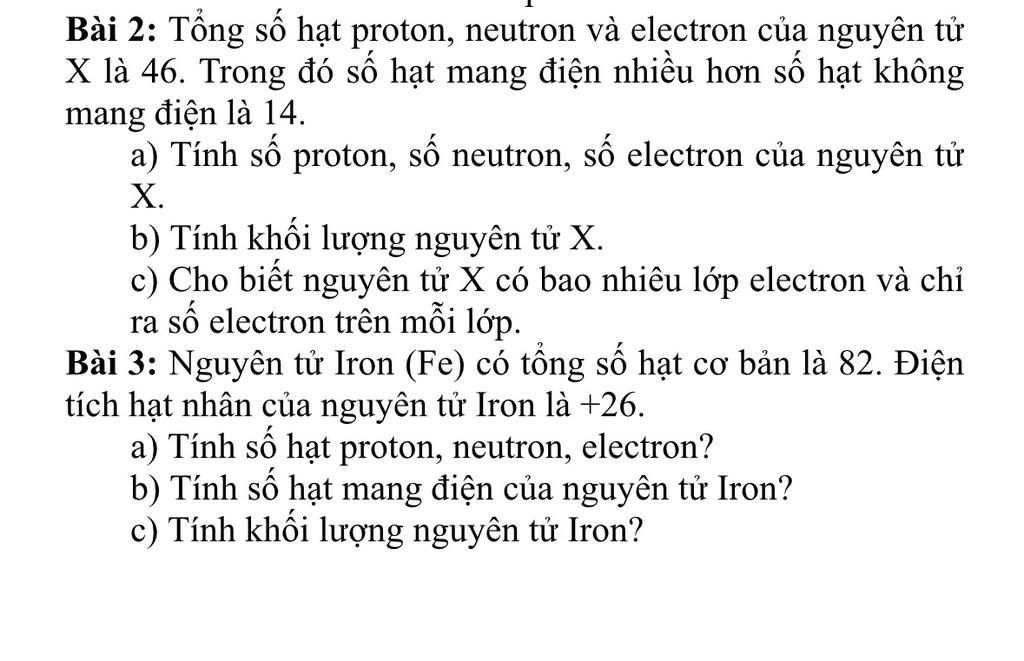 **Bài 2:** Tổng số hạt proton, neutron và electron của nguyên tử X là 46. Trong đó số hạt mang điện nhiều hơn số hạt không mang điện là 14.

a) Tính số proton, số neutron, số electron của nguyên tử X.

b) Tính khối lượng nguyên tử X.

c) Cho biết nguyên tử X có bao nhiêu lớp electron và chỉ ra số electron trên mỗi lớp.

**Bài 3:** Nguyên tử Iron (Fe) có tổng số hạt cơ bản là 82. Điện tích hạt nhân của nguyên tử Iron là +26.

a) Tính số hạt proton, neutron, electron?

b) Tính số hạt mang điện của nguyên tử Iron?

c) Tính khối lượng nguyên tử Iron?